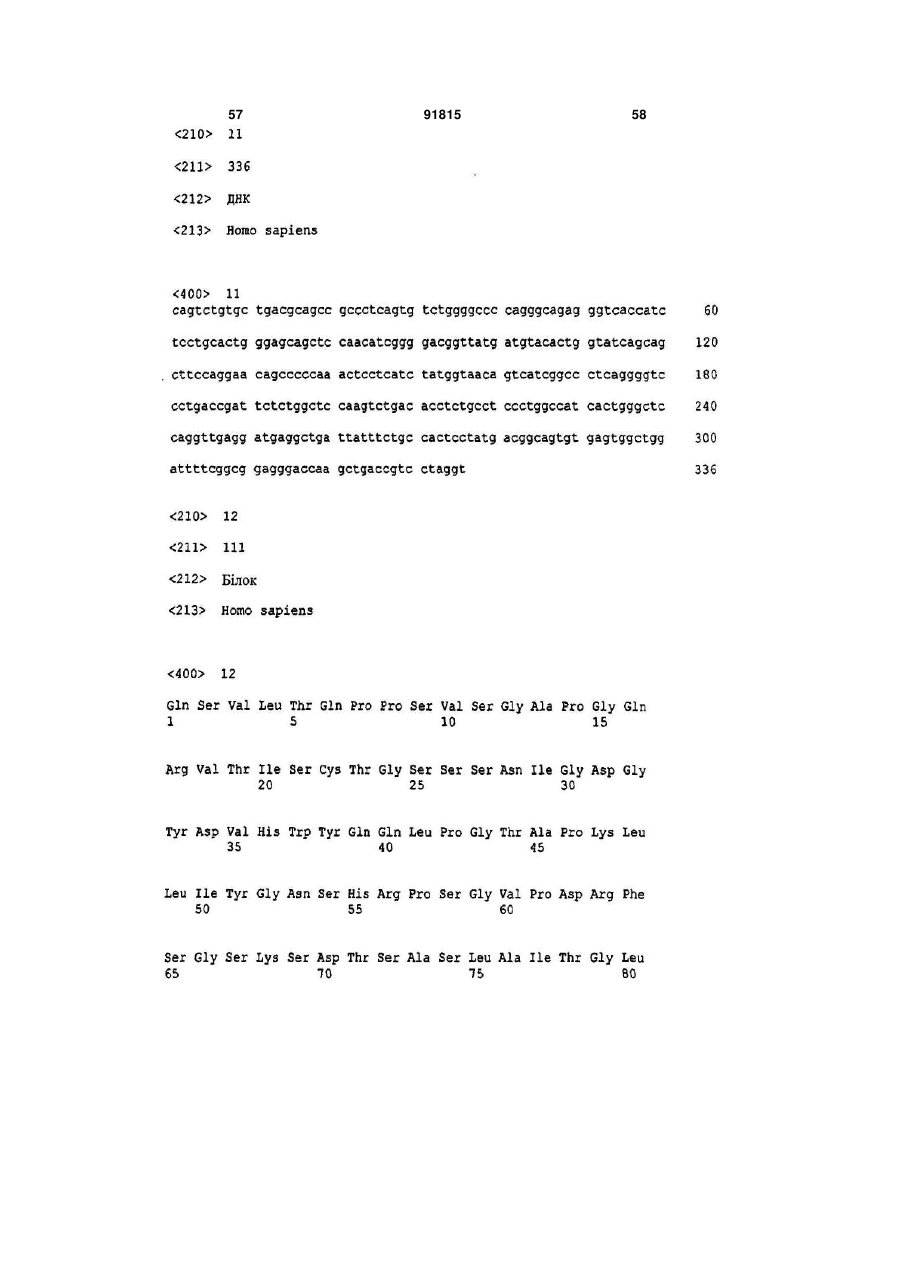 57 91815 58

<210> 11

<211> 336

<212> ДНК

<213> Homo sapiens

<400> 11
cagtctgtgc tgacgcagcc gccctcagtg tctggggccc cagggcagag ggtcaccatc 60

tcctgcactg ggagcagctc caacatcggg gacggttatg atgtacactg gtatcagcag 120

cttccaggaa cagcccccaa actcctcatc tatggtaaca gtcatcggcc ctcaggggtc 180

cctgaccgat tctctggctc caagtctgac acctctgcct ccctggccat cactgggctc 240

caggttgagg atgaggctga ttatttctgc cactcctatg acggcagtgt gagtggctgg 300

attttcggcg gagggaccaa gctgaccgtc ctaggt 336

<210> 12

<211> 111

<212> Білок

<213> Homo sapiens

<400> 12

Gln Ser Val Leu Thr Gln Pro Pro Ser Val Ser Gly Ala Pro Gly Gln
1 5 10 15

Arg Val Thr Ile Ser Cys Thr Gly Ser Ser Ser Asn Ile Gly Asp Gly
20 25 30

Tyr Asp Val His Trp Tyr Gln Gln Leu Pro Gly Thr Ala Pro Lys Leu
35 40 45

Leu Ile Tyr Gly Asn Ser His Arg Pro Ser Gly Val Pro Asp Arg Phe
50 55 60

Ser Gly Ser Lys Ser Asp Thr Ser Ala Ser Leu Ala Ile Thr Gly Leu
65 70 75 80